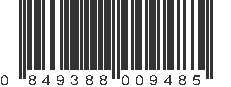 0 849388 009485